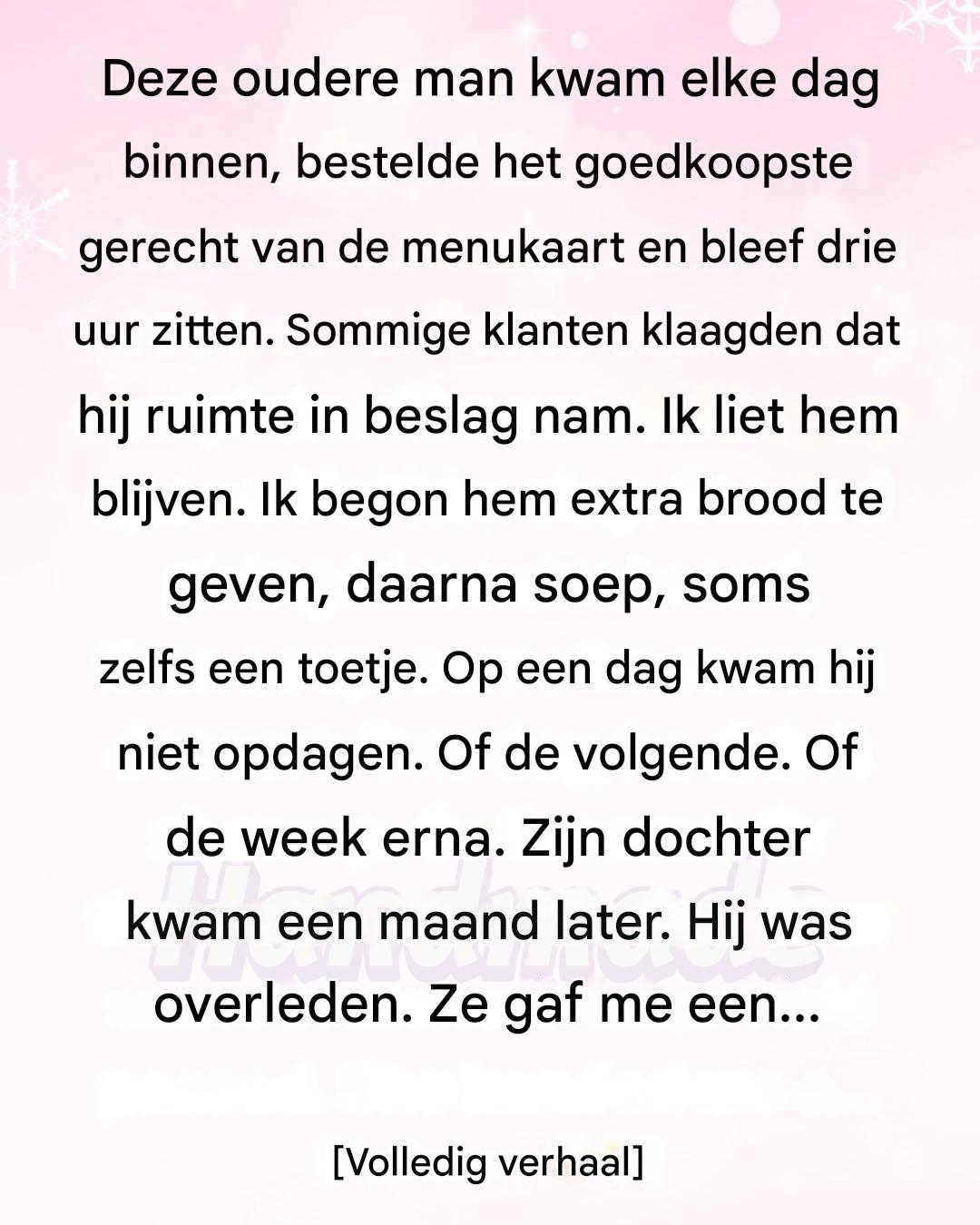 Deze oudere man kwam elke dag binnen, bestelde het goedkoopste gerecht van de menukaart en bleef drie uur zitten. Sommige klanten klaagden dat hij ruimte in beslag nam. Ik liet hem blijven. Ik begon hem extra brood te geven, daarna soep, soms zelfs een toetje. Op een dag kwam hij niet opdagen. Of de volgende. Of de week erna. Zijn dochter kwam een maand later. Hij was overleden. Ze gaf me een...

Handmade

[Volledig verhaal]